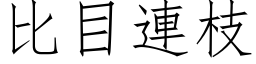 比目連枝